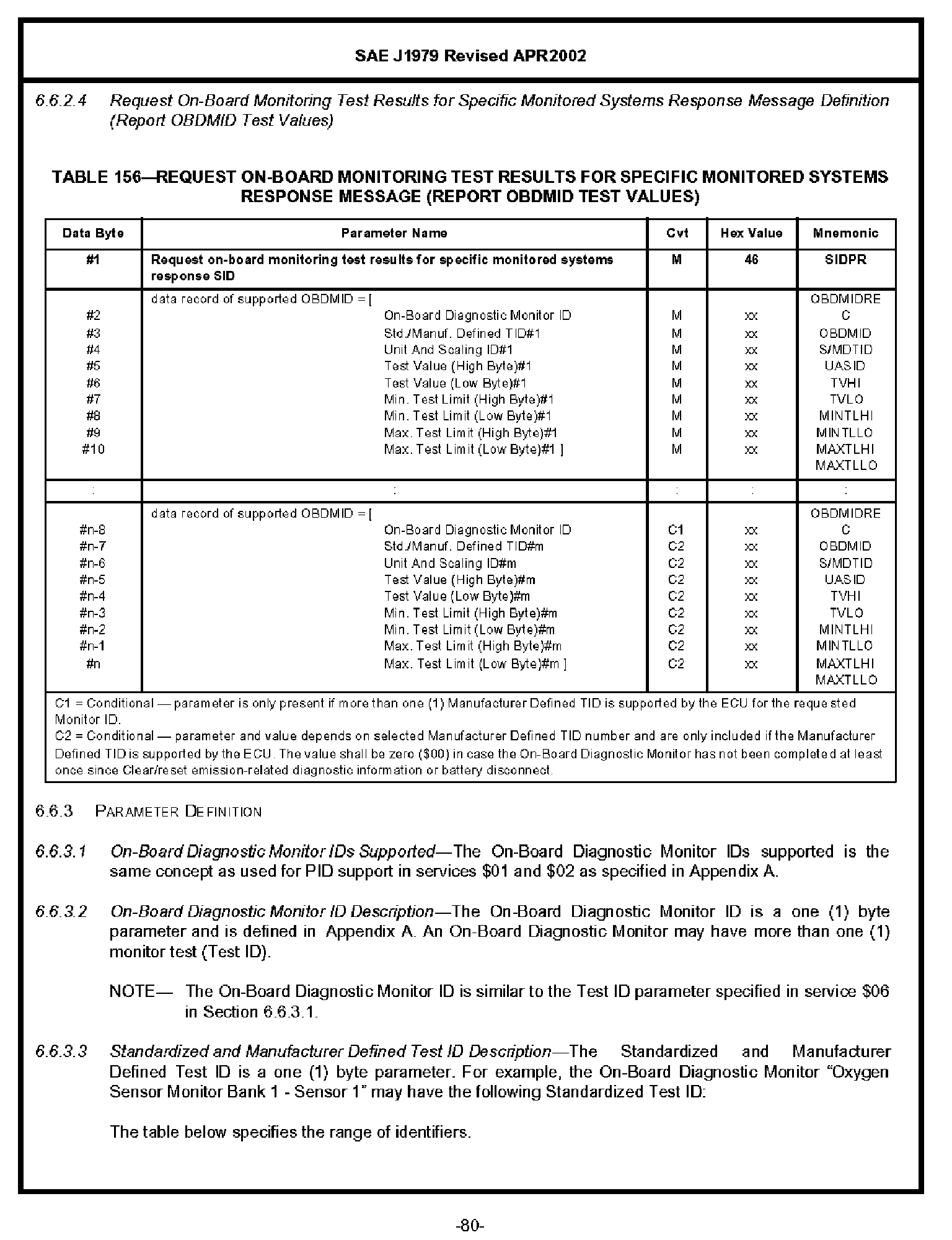 SAE J1979 Revised APR2002

6.6.2.4 Request On-Board Monitoring Test Results for Specific Monitored Systems Response Message Definition (Report OBDMID Test Values)

TABLE 156—REQUEST ON-BOARD MONITORING TEST RESULTS FOR SPECIFIC MONITORED SYSTEMS RESPONSE MESSAGE (REPORT OBDMID TEST VALUES)

| Data Byte | Parameter Name | Cvt | Hex Value | Mnemonic |
|---|---|---|---|---|
| #1 | Request on-board monitoring test results for specific monitored systems response SID | M | 46 | SIDPR |
| | data record of supported OBDMID = [ | | | OBDMIDREC |
| #2 | On-Board Diagnostic Monitor ID | M | xx | OBDMID |
| #3 | Std./Manuf. Defined TID#1 | M | xx | S/MDTID |
| #4 | Unit And Scaling ID#1 | M | xx | UASID |
| #5 | Test Value (High Byte)#1 | M | xx | TVHI |
| #6 | Test Value (Low Byte)#1 | M | xx | TVLO |
| #7 | Min. Test Limit (High Byte)#1 | M | xx | MINTLHI |
| #8 | Min. Test Limit (Low Byte)#1 | M | xx | MINTLLO |
| #9 | Max. Test Limit (High Byte)#1 | M | xx | MAXTLHI |
| #10 | Max. Test Limit (Low Byte)#1 ] | M | xx | MAXTLLO |
| : | : | : | : | : |
| | data record of supported OBDMID = [ | | | OBDMIDREC |
| #n-8 | On-Board Diagnostic Monitor ID | C1 | xx | OBDMID |
| #n-7 | Std./Manuf. Defined TID#m | C2 | xx | S/MDTID |
| #n-6 | Unit And Scaling ID#m | C2 | xx | UASID |
| #n-5 | Test Value (High Byte)#m | C2 | xx | TVHI |
| #n-4 | Test Value (Low Byte)#m | C2 | xx | TVLO |
| #n-3 | Min. Test Limit (High Byte)#m | C2 | xx | MINTLHI |
| #n-2 | Min. Test Limit (Low Byte)#m | C2 | xx | MINTLLO |
| #n-1 | Max. Test Limit (High Byte)#m | C2 | xx | MAXTLHI |
| #n | Max. Test Limit (Low Byte)#m ] | C2 | xx | MAXTLLO |

C1 = Conditional — parameter is only present if more than one (1) Manufacturer Defined TID is supported by the ECU for the requested Monitor ID.
C2 = Conditional — parameter and value depends on selected Manufacturer Defined TID number and are only included if the Manufacturer Defined TID is supported by the ECU. The value shall be zero ($00) in case the On-Board Diagnostic Monitor has not been completed at least once since Clear/reset emission-related diagnostic information or battery disconnect.

6.6.3 PARAMETER DEFINITION

6.6.3.1 On-Board Diagnostic Monitor IDs Supported—The On-Board Diagnostic Monitor IDs supported is the same concept as used for PID support in services $01 and $02 as specified in Appendix A.

6.6.3.2 On-Board Diagnostic Monitor ID Description—The On-Board Diagnostic Monitor ID is a one (1) byte parameter and is defined in Appendix A. An On-Board Diagnostic Monitor may have more than one (1) monitor test (Test ID).

NOTE— The On-Board Diagnostic Monitor ID is similar to the Test ID parameter specified in service $06 in Section 6.6.3.1.

6.6.3.3 Standardized and Manufacturer Defined Test ID Description—The Standardized and Manufacturer Defined Test ID is a one (1) byte parameter. For example, the On-Board Diagnostic Monitor “Oxygen Sensor Monitor Bank 1 - Sensor 1” may have the following Standardized Test ID:

The table below specifies the range of identifiers.

-80-